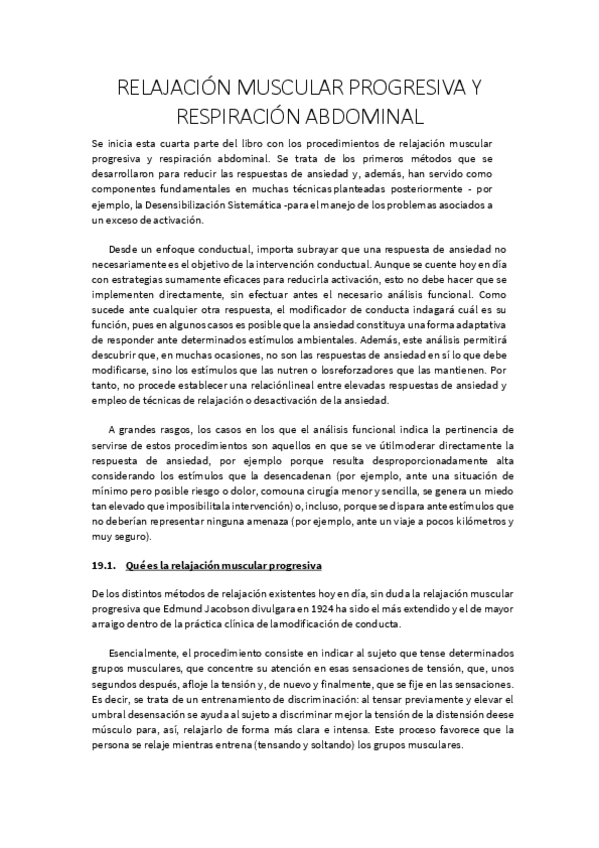 RELAJACIÓN MUSCULAR PROGRESIVA Y RESPIRACIÓN ABDOMINAL

Se inicia esta cuarta parte del libro con los procedimientos de relajación muscular progresiva y respiración abdominal. Se trata de los primeros métodos que se desarrollaron para reducir las respuestas de ansiedad y, además, han servido como componentes fundamentales en muchas técnicas planteadas posteriormente - por ejemplo, la Desensibilización Sistemática -para el manejo de los problemas asociados a un exceso de activación.

Desde un enfoque conductual, importa subrayar que una respuesta de ansiedad no necesariamente es el objetivo de la intervención conductual. Aunque se cuente hoy en día con estrategias sumamente eficaces para reducirla activación, esto no debe hacer que se implementen directamente, sin efectuar antes el necesario análisis funcional. Como sucede ante cualquier otra respuesta, el modificador de conducta indagará cuál es su función, pues en algunos casos es posible que la ansiedad constituya una forma adaptativa de responder ante determinados estímulos ambientales. Además, este análisis permitirá descubrir que, en muchas ocasiones, no son las respuestas de ansiedad en sí lo que debe modificarse, sino los estímulos que las nutren o losreforzadores que las mantienen. Por tanto, no procede establecer una relaciónlineal entre elevadas respuestas de ansiedad y empleo de técnicas de relajación o desactivación de la ansiedad.

A grandes rasgos, los casos en los que el análisis funcional indica la pertinencia de servirse de estos procedimientos son aquellos en que se ve útilmoderar directamente la respuesta de ansiedad, por ejemplo porque resulta desproporcionadamente alta considerando los estímulos que la desencadenan (por ejemplo, ante una situación de mínimo pero posible riesgo o dolor, comouna cirugía menor y sencilla, se genera un miedo tan elevado que imposibilitala intervención) o, incluso, porque se dispara ante estímulos que no deberían representar ninguna amenaza (por ejemplo, ante un viaje a pocos kilómetros y muy seguro).

19.1. Qué es la relajación muscular progresiva

De los distintos métodos de relajación existentes hoy en día, sin duda la relajación muscular progresiva que Edmund Jacobson divulgara en 1924 ha sido el más extendido y el de mayor arraigo dentro de la práctica clínica de lamodificación de conducta.

Esencialmente, el procedimiento consiste en indicar al sujeto que tense determinados grupos musculares, que concentre su atención en esas sensaciones de tensión, que, unos segundos después, afloje la tensión y, de nuevo y finalmente, que se fije en las sensaciones. Es decir, se trata de un entrenamiento de discriminación: al tensar previamente y elevar el umbral desensación se ayuda al sujeto a discriminar mejor la tensión de la distensión deese músculo para, así, relajarlo de forma más clara e intensa. Este proceso favorece que la persona se relaje mientras entrena (tensando y soltando) los grupos musculares.